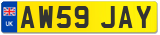 UK AW59 JAY